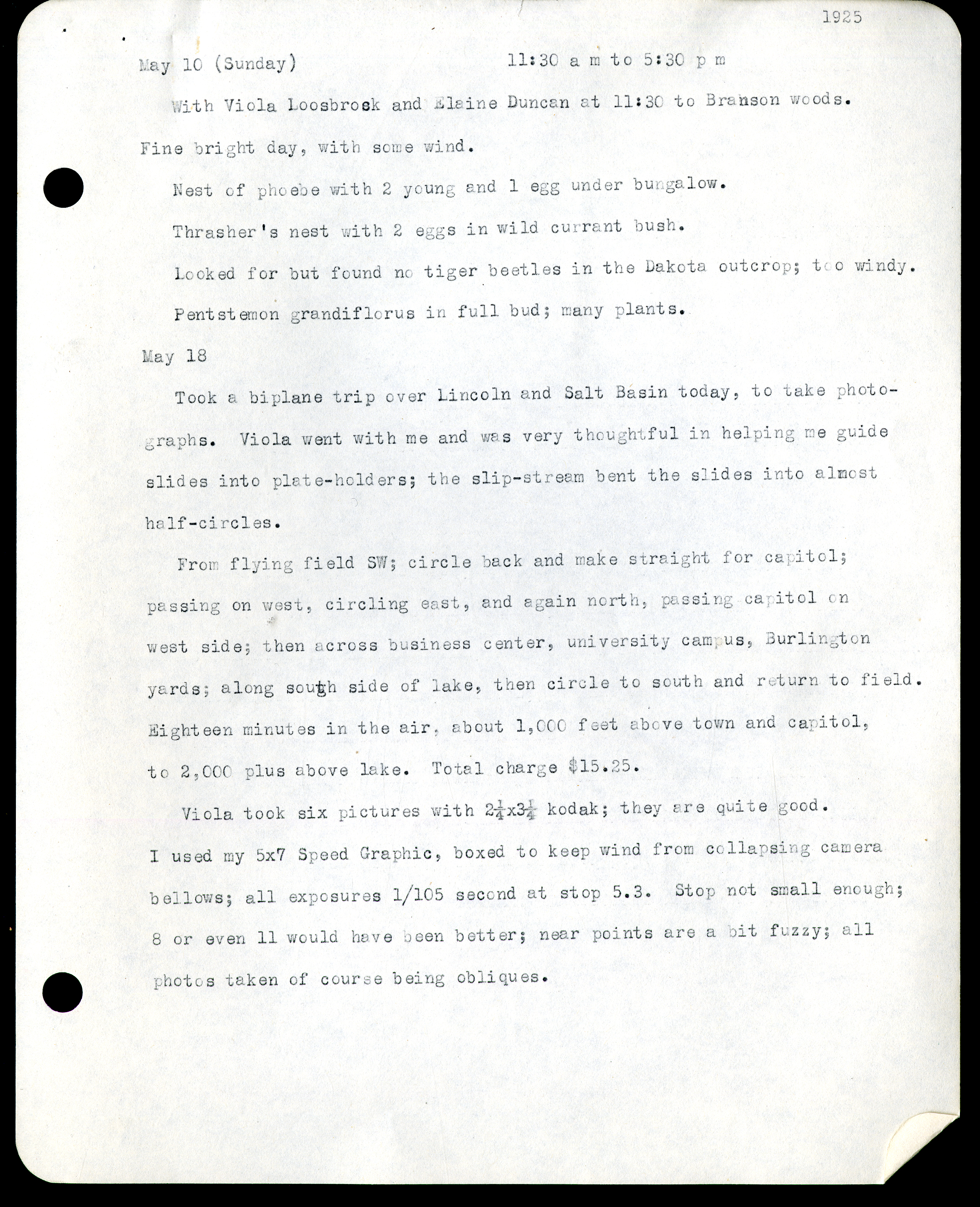 1925

May 10 (Sunday) 11:30 a m to 5:30 p m

With Viola Loosbrock and Elaine Duncan at 11:30 to Branson woods. Fine bright day, with some wind.

Nest of phoebe with 2 young and 1 egg under bungalow.

Thrasher's nest with 2 eggs in wild currant bush.

Looked for but found no tiger beetles in the Dakota outcrop; too windy.

Pentstemon grandiflorus in full bud; many plants.

May 18

Took a biplane trip over Lincoln and Salt Basin today, to take photographs. Viola went with me and was very thoughtful in helping me guide slides into plate-holders; the slip-stream bent the slides into almost half-circles.

From flying field SW; circle back and make straight for capitol; passing on west, circling east, and again north, passing capitol on west side; then across business center, university campus, Burlington yards; along south side of lake, then circle to south and return to field. Eighteen minutes in the air, about 1,000 feet above town and capitol, to 2,000 plus above lake. Total charge $15.25.

Viola took six pictures with $2\frac{1}{4}$x$3\frac{1}{4}$ kodak; they are quite good. I used my 5x7 Speed Graphic, boxed to keep wind from collapsing camera bellows; all exposures 1/105 second at stop 5.3. Stop not small enough; 8 or even 11 would have been better; near points are a bit fuzzy; all photos taken of course being obliques.